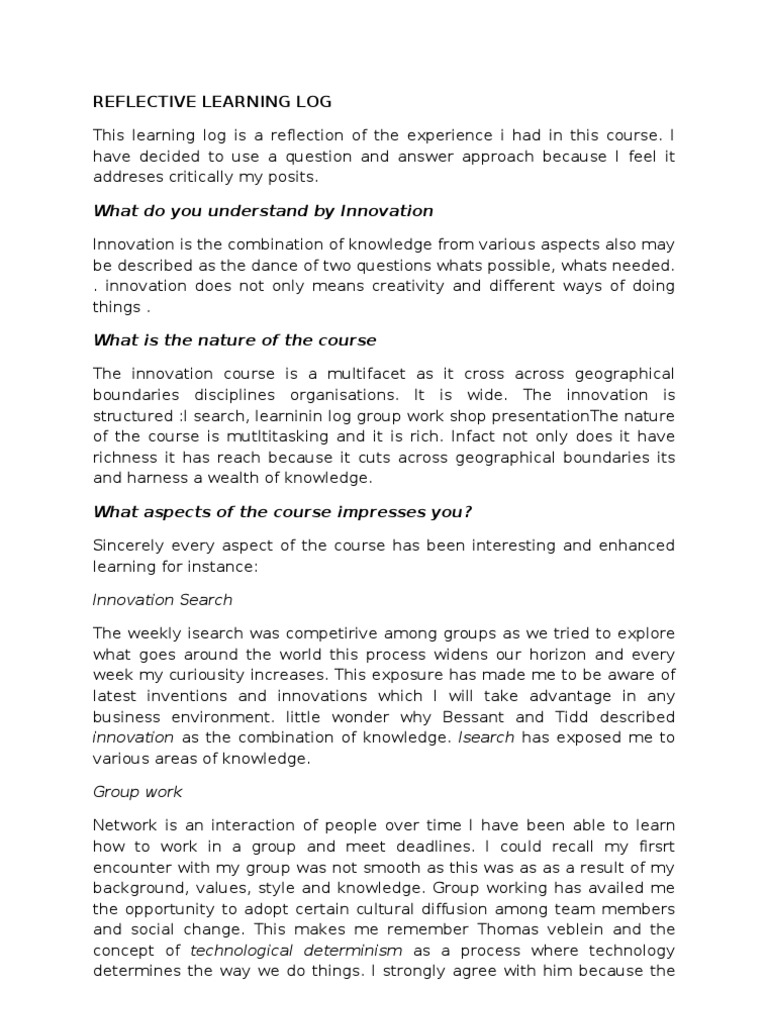 REFLECTIVE LEARNING LOG

This learning log is a reflection of the experience i had in this course. I have decided to use a question and answer approach because I feel it addreses critically my posits.

What do you understand by Innovation

Innovation is the combination of knowledge from various aspects also may be described as the dance of two questions whats possible, whats needed. . innovation does not only means creativity and different ways of doing things .

What is the nature of the course

The innovation course is a multifacet as it cross across geographical boundaries disciplines organisations. It is wide. The innovation is structured :I search, learninin log group work shop presentationThe nature of the course is mutltitasking and it is rich. Infact not only does it have richness it has reach because it cuts across geographical boundaries its and harness a wealth of knowledge.

What aspects of the course impresses you?

Sincerely every aspect of the course has been interesting and enhanced learning for instance:

Innovation Search

The weekly isearch was competirive among groups as we tried to explore what goes around the world this process widens our horizon and every week my curiousity increases. This exposure has made me to be aware of latest inventions and innovations which I will take advantage in any business environment. little wonder why Bessant and Tidd described innovation as the combination of knowledge. Isearch has exposed me to various areas of knowledge.

Group work

Network is an interaction of people over time I have been able to learn how to work in a group and meet deadlines. I could recall my firsrt encounter with my group was not smooth as this was as as a result of my background, values, style and knowledge. Group working has availed me the opportunity to adopt certain cultural diffusion among team members and social change. This makes me remember Thomas veblein and the concept of technological determinism as a process where technology determines the way we do things. I strongly agree with him because the